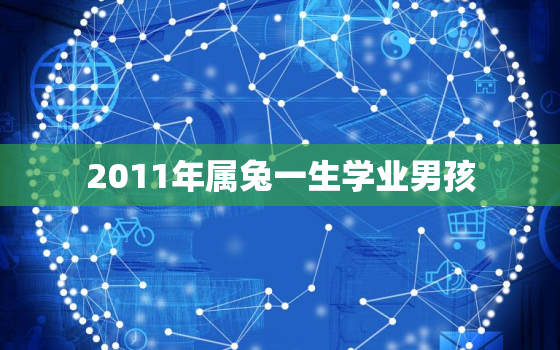 2011年属兔一生学业男孩